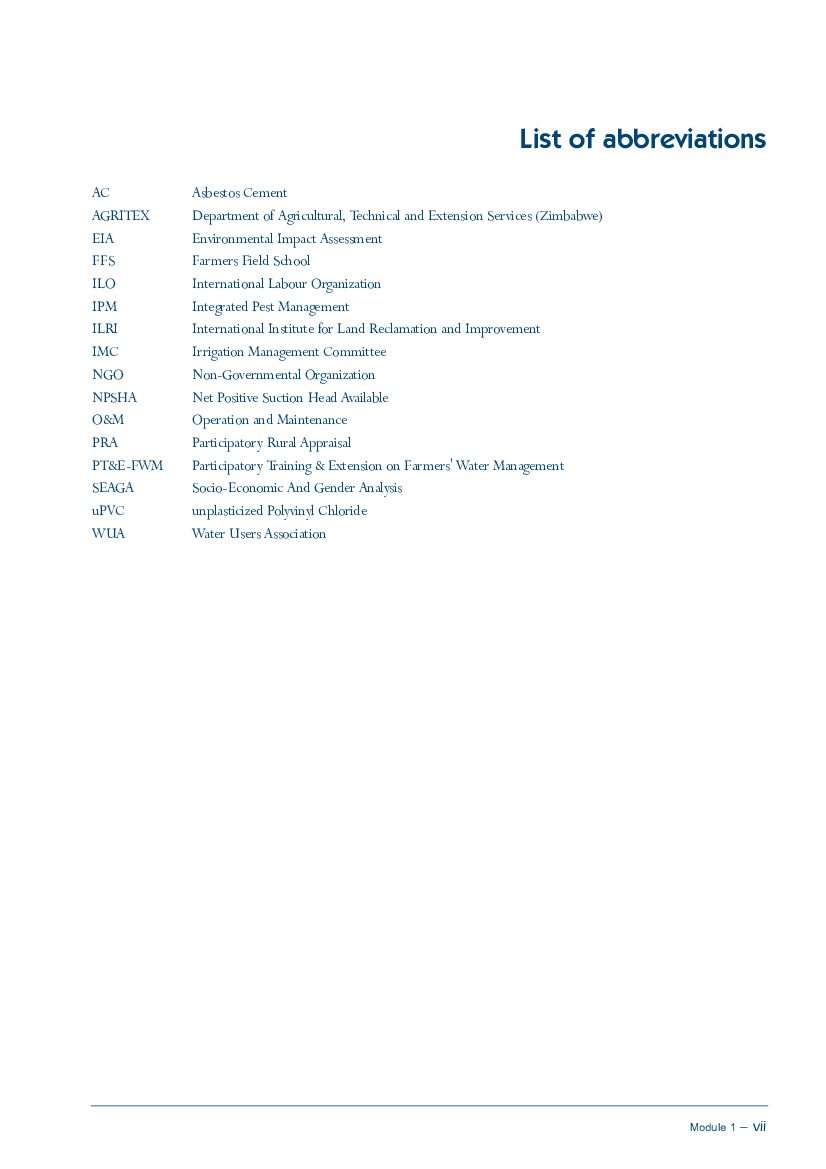 List of abbreviations

| | |
|---|---|
| AC | Asbestos Cement |
| AGRITEX | Department of Agricultural, Technical and Extension Services (Zimbabwe) |
| EIA | Environmental Impact Assessment |
| FFS | Farmers Field School |
| ILO | International Labour Organization |
| IPM | Integrated Pest Management |
| ILRI | International Institute for Land Reclamation and Improvement |
| IMC | Irrigation Management Committee |
| NGO | Non-Governmental Organization |
| NPSHA | Net Positive Suction Head Available |
| O&M | Operation and Maintenance |
| PRA | Participatory Rural Appraisal |
| PT&E-FWM | Participatory Training & Extension on Farmers' Water Management |
| SEAGA | Socio-Economic And Gender Analysis |
| uPVC | unplasticized Polyvinyl Chloride |
| WUA | Water Users Association |

Module 1 – vii